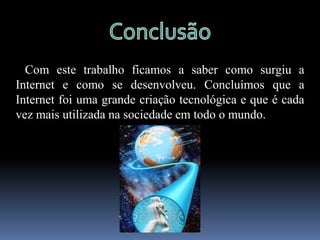 Conclusão

Com este trabalho ficamos a saber como surgiu a Internet e como se desenvolveu. Concluímos que a Internet foi uma grande criação tecnológica e que é cada vez mais utilizada na sociedade em todo o mundo.